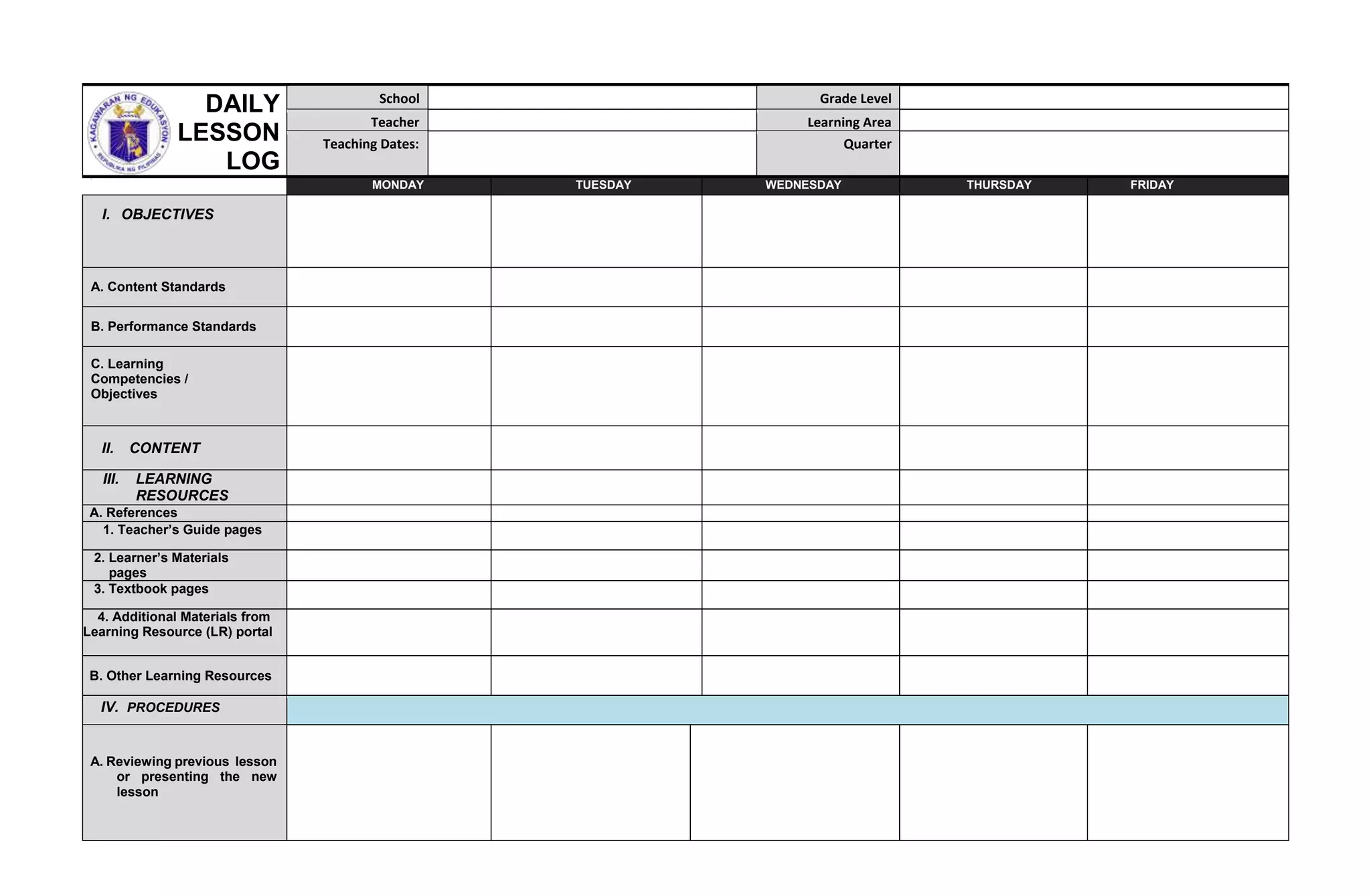 KAGAWARAN NG EDUKASYON
REPUBLIKA NG PILIPINAS

DAILY LESSON LOG

| School | | Grade Level | |
|---|---|---|---|
| Teacher | | Learning Area | |
| Teaching Dates: | | Quarter | |

| | MONDAY | TUESDAY | WEDNESDAY | THURSDAY | FRIDAY |
|---|---|---|---|---|---|
| I. OBJECTIVES | | | | | |
| A. Content Standards | | | | | |
| B. Performance Standards | | | | | |
| C. Learning Competencies / Objectives | | | | | |
| II. CONTENT | | | | | |
| III. LEARNING RESOURCES | | | | | |
| A. References | | | | | |
| 1. Teacher's Guide pages | | | | | |
| 2. Learner's Materials pages | | | | | |
| 3. Textbook pages | | | | | |
| 4. Additional Materials from Learning Resource (LR) portal | | | | | |
| B. Other Learning Resources | | | | | |
| IV. PROCEDURES | | | | | |
| A. Reviewing previous lesson or presenting the new lesson | | | | | |